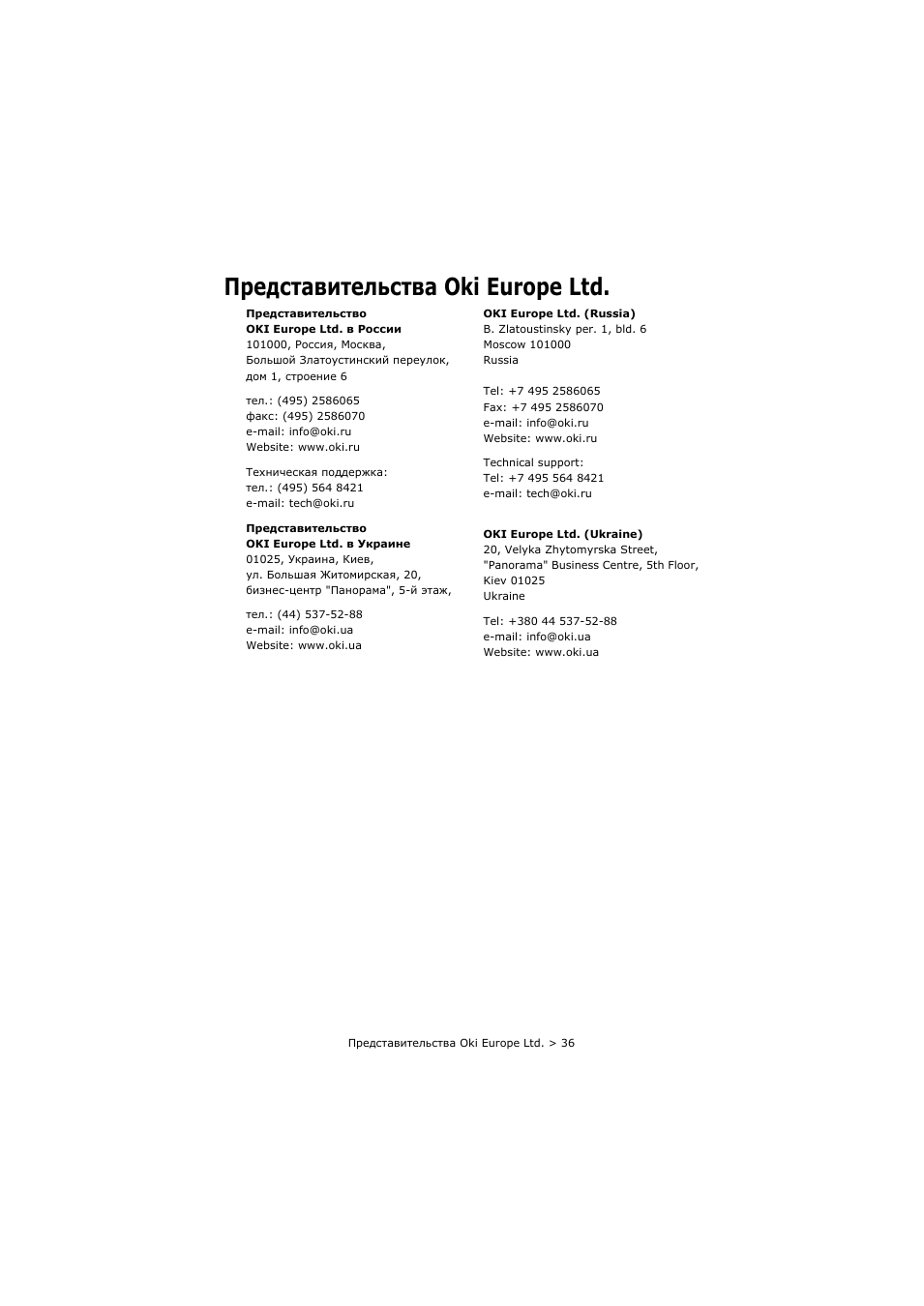 Представительства Oki Europe Ltd.

Представительство
OKI Europe Ltd. в России
101000, Россия, Москва,
Большой Златоустинский переулок, дом 1, строение 6

тел.: (495) 2586065
факс: (495) 2586070
e-mail: info@oki.ru
Website: www.oki.ru

Техническая поддержка:
тел.: (495) 564 8421
e-mail: tech@oki.ru

Представительство
OKI Europe Ltd. в Украине
01025, Украина, Киев,
ул. Большая Житомирская, 20,
бизнес-центр "Панорама", 5-й этаж,

тел.: (44) 537-52-88
e-mail: info@oki.ua
Website: www.oki.ua

OKI Europe Ltd. (Russia)
B. Zlatoustinsky per. 1, bld. 6
Moscow 101000
Russia

Tel: +7 495 2586065
Fax: +7 495 2586070
e-mail: info@oki.ru
Website: www.oki.ru

Technical support:
Tel: +7 495 564 8421
e-mail: tech@oki.ru

OKI Europe Ltd. (Ukraine)
20, Velyka Zhytomyrska Street,
"Panorama" Business Centre, 5th Floor,
Kiev 01025
Ukraine

Tel: +380 44 537-52-88
e-mail: info@oki.ua
Website: www.oki.ua

Представительства Oki Europe Ltd. > 36